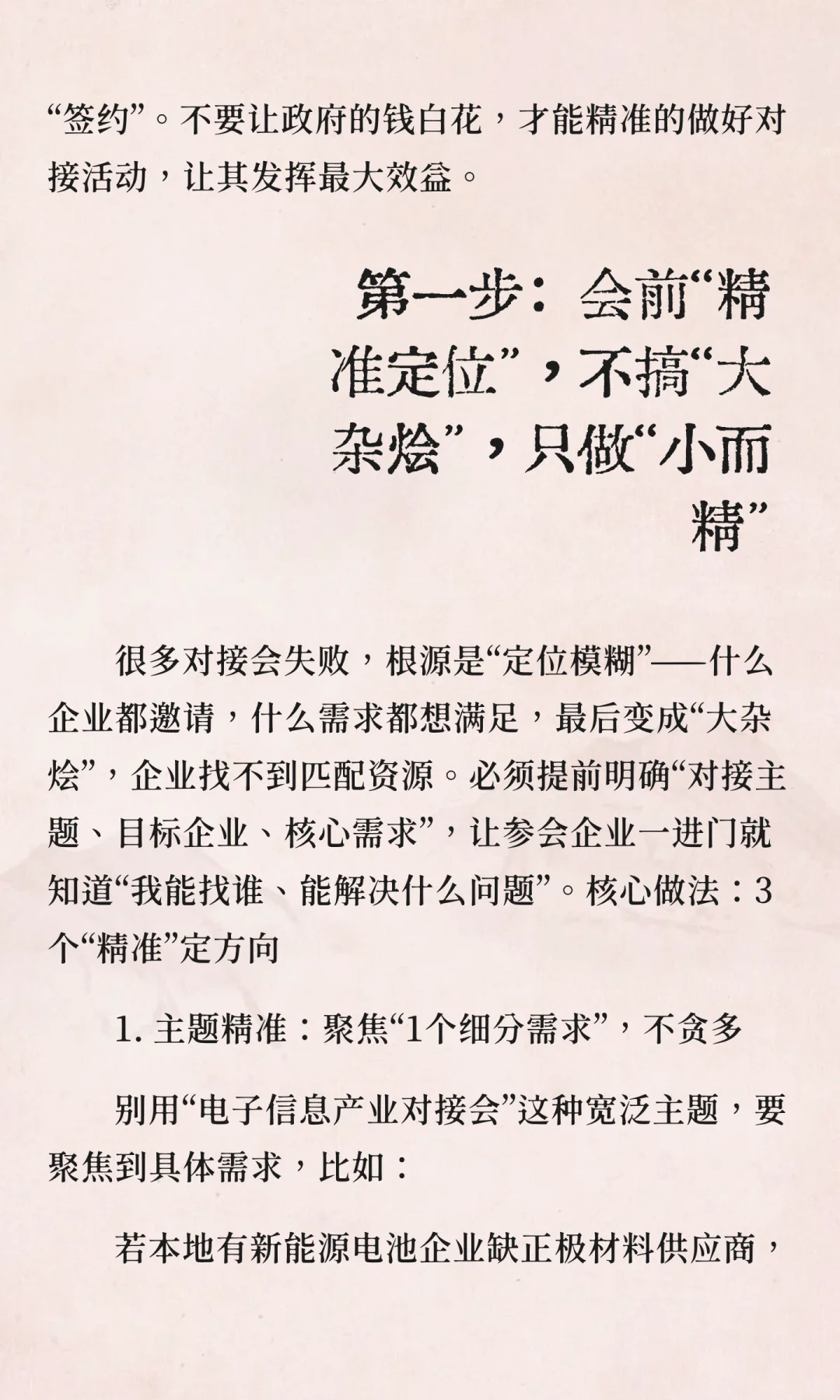 “签约”。不要让政府的钱白花，才能精准的做好对接活动，让其发挥最大效益。

第一步：会前“精准定位”，不搞“大杂烩”，只做“小而精”

很多对接会失败，根源是“定位模糊”——什么企业都邀请，什么需求都想满足，最后变成“大杂烩”，企业找不到匹配资源。必须提前明确“对接主题、目标企业、核心需求”，让参会企业一进门就知道“我能找谁、能解决什么问题”。核心做法：3个“精准”定方向

1. 主题精准：聚焦“1个细分需求”，不贪多

别用“电子信息产业对接会”这种宽泛主题，要聚焦到具体需求，比如：

若本地有新能源电池企业缺正极材料供应商，